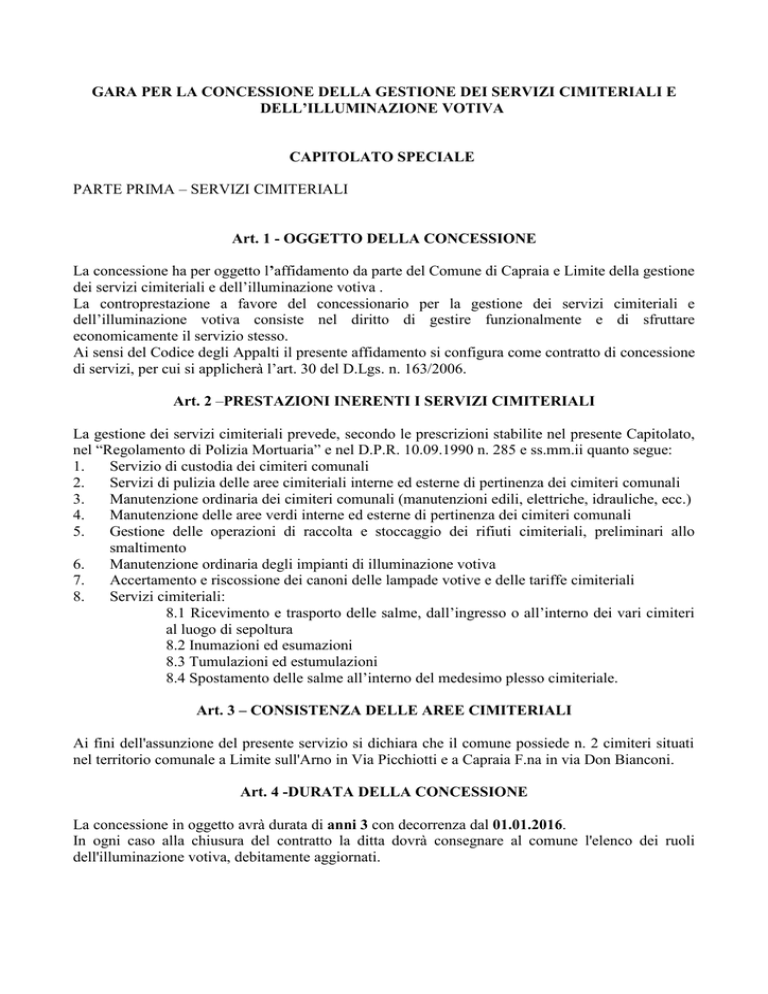 GARA PER LA CONCESSIONE DELLA GESTIONE DEI SERVIZI CIMITERIALI E DELL'ILLUMINAZIONE VOTIVA

CAPITOLATO SPECIALE

PARTE PRIMA – SERVIZI CIMITERIALI

Art. 1 - OGGETTO DELLA CONCESSIONE

La concessione ha per oggetto l'affidamento da parte del Comune di Capraia e Limite della gestione dei servizi cimiteriali e dell'illuminazione votiva .
La controprestazione a favore del concessionario per la gestione dei servizi cimiteriali e dell'illuminazione votiva consiste nel diritto di gestire funzionalmente e di sfruttare economicamente il servizio stesso.
Ai sensi del Codice degli Appalti il presente affidamento si configura come contratto di concessione di servizi, per cui si applicherà l'art. 30 del D.Lgs. n. 163/2006.

Art. 2 –PRESTAZIONI INERENTI I SERVIZI CIMITERIALI

La gestione dei servizi cimiteriali prevede, secondo le prescrizioni stabilite nel presente Capitolato, nel "Regolamento di Polizia Mortuaria" e nel D.P.R. 10.09.1990 n. 285 e ss.mm.ii quanto segue:
1. Servizio di custodia dei cimiteri comunali
2. Servizi di pulizia delle aree cimiteriali interne ed esterne di pertinenza dei cimiteri comunali
3. Manutenzione ordinaria dei cimiteri comunali (manutenzioni edili, elettriche, idrauliche, ecc.)
4. Manutenzione delle aree verdi interne ed esterne di pertinenza dei cimiteri comunali
5. Gestione delle operazioni di raccolta e stoccaggio dei rifiuti cimiteriali, preliminari allo smaltimento
6. Manutenzione ordinaria degli impianti di illuminazione votiva
7. Accertamento e riscossione dei canoni delle lampade votive e delle tariffe cimiteriali
8. Servizi cimiteriali:
8.1 Ricevimento e trasporto delle salme, dall'ingresso o all'interno dei vari cimiteri al luogo di sepoltura
8.2 Inumazioni ed esumazioni
8.3 Tumulazioni ed estumulazioni
8.4 Spostamento delle salme all'interno del medesimo plesso cimiteriale.

Art. 3 – CONSISTENZA DELLE AREE CIMITERIALI

Ai fini dell'assunzione del presente servizio si dichiara che il comune possiede n. 2 cimiteri situati nel territorio comunale a Limite sull'Arno in Via Picchiotti e a Capraia F.na in via Don Bianconi.

Art. 4 -DURATA DELLA CONCESSIONE

La concessione in oggetto avrà durata di anni 3 con decorrenza dal 01.01.2016.
In ogni caso alla chiusura del contratto la ditta dovrà consegnare al comune l'elenco dei ruoli dell'illuminazione votiva, debitamente aggiornati.